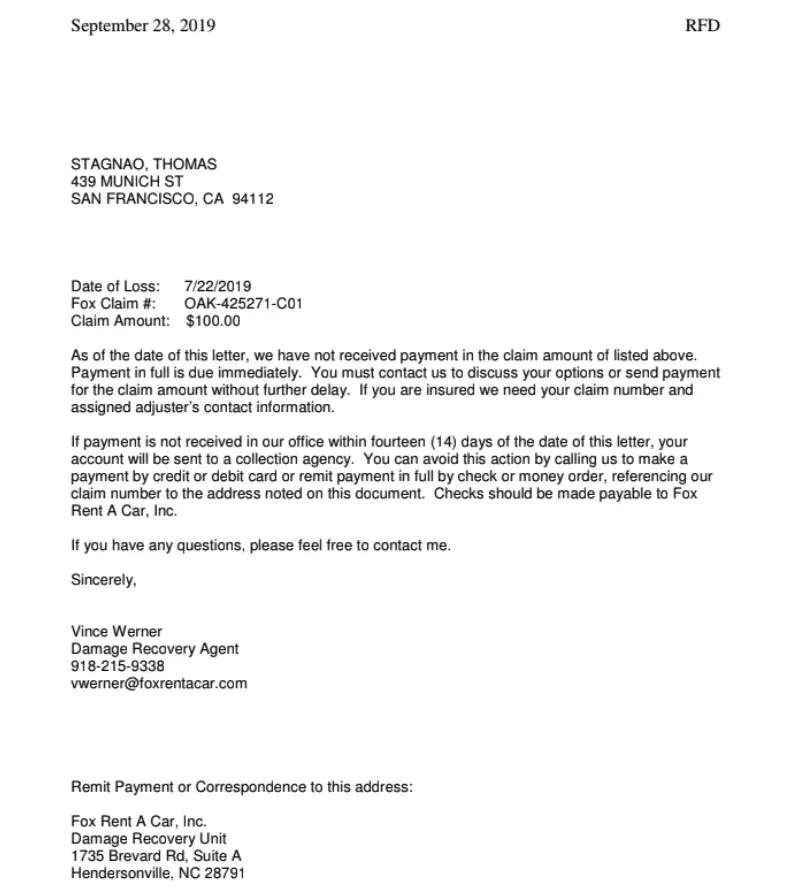 September 28, 2019 RFD

STAGNAO, THOMAS
439 MUNICH ST
SAN FRANCISCO, CA 94112

Date of Loss: 7/22/2019
Fox Claim #: OAK-425271-C01
Claim Amount: $100.00

As of the date of this letter, we have not received payment in the claim amount of listed above. Payment in full is due immediately. You must contact us to discuss your options or send payment for the claim amount without further delay. If you are insured we need your claim number and assigned adjuster's contact information.

If payment is not received in our office within fourteen (14) days of the date of this letter, your account will be sent to a collection agency. You can avoid this action by calling us to make a payment by credit or debit card or remit payment in full by check or money order, referencing our claim number to the address noted on this document. Checks should be made payable to Fox Rent A Car, Inc.

If you have any questions, please feel free to contact me.

Sincerely,

Vince Werner
Damage Recovery Agent
918-215-9338
vwerner@foxrentacar.com

Remit Payment or Correspondence to this address:

Fox Rent A Car, Inc.
Damage Recovery Unit
1735 Brevard Rd, Suite A
Hendersonville, NC 28791